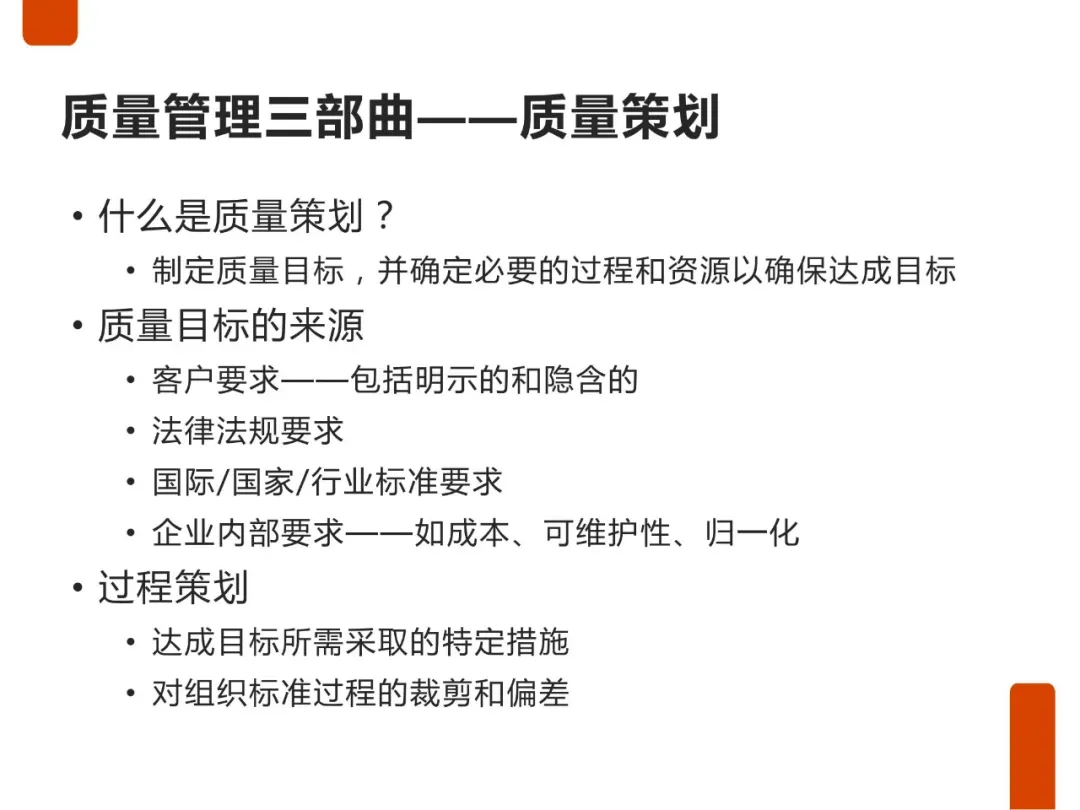 质量管理三部曲——质量策划

• 什么是质量策划？
  • 制定质量目标，并确定必要的过程和资源以确保达成目标
• 质量目标的来源
  • 客户要求——包括明示的和隐含的
  • 法律法规要求
  • 国际/国家/行业标准要求
  • 企业内部要求——如成本、可维护性、归一化
• 过程策划
  • 达成目标所需采取的特定措施
  • 对组织标准过程的裁剪和偏差